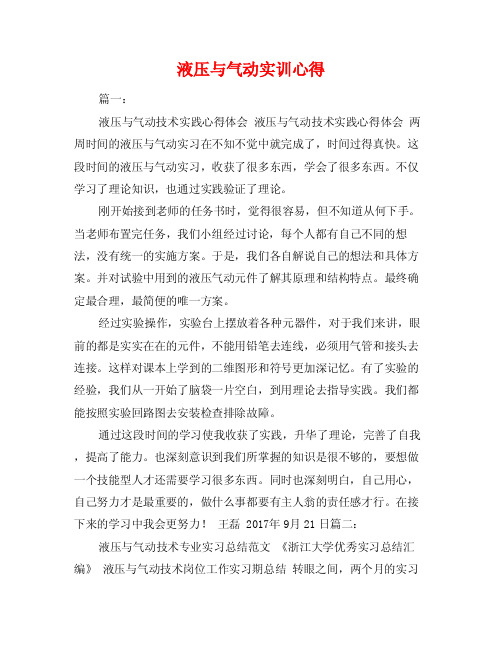 液压与气动实训心得

篇一：

液压与气动技术实践心得体会 液压与气动技术实践心得体会 两周时间的液压与气动实习在不知不觉中就完成了，时间过得真快。这段时间的液压与气动实习，收获了很多东西，学会了很多东西。不仅学习了理论知识，也通过实践验证了理论。

刚开始接到老师的任务书时，觉得很容易，但不知道从何下手。当老师布置完任务，我们小组经过讨论，每个人都有自己不同的想法，没有统一的实施方案。于是，我们各自解说自己的想法和具体方案。并对试验中用到的液压气动元件了解其原理和结构特点。最终确定最合理，最简便的唯一方案。

经过实验操作，实验台上摆放着各种元器件，对于我们来讲，眼前的都是实实在在的元件，不能用铅笔去连线，必须用气管和接头去连接。这样对课本上学到的二维图形和符号更加深记忆。有了实验的经验，我们从一开始了脑袋一片空白，到用理论去指导实践。我们都能按照实验回路图去安装检查排除故障。

通过这段时间的学习使我收获了实践，升华了理论，完善了自我，提高了能力。也深刻意识到我们所掌握的知识是很不够的，要想做一个技能型人才还需要学习很多东西。同时也深刻明白，自己用心，自己努力才是最重要的，做什么事都要有主人翁的责任感才行。在接下来的学习中我会更努力！ 王磊 2017年 9月 21 日篇二：

液压与气动技术专业实习总结范文 《浙江大学优秀实习总结汇编》 液压与气动技术岗位工作实习期总结 转眼之间，两个月的实习